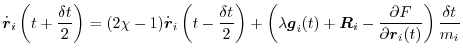 $\dot{\boldsymbol{r}}_i\left(t+\frac{\delta t}{2}\right)=(2\chi-1)\dot{\boldsymbol{r}}_i\left(t-\frac{\delta t}{2}\right)+\left(\lambda\boldsymbol{g}_i(t)+\boldsymbol{R}_i-\frac{\partial F}{\partial\boldsymbol{r}_i(t)}\right)\frac{\delta t}{m_i}$